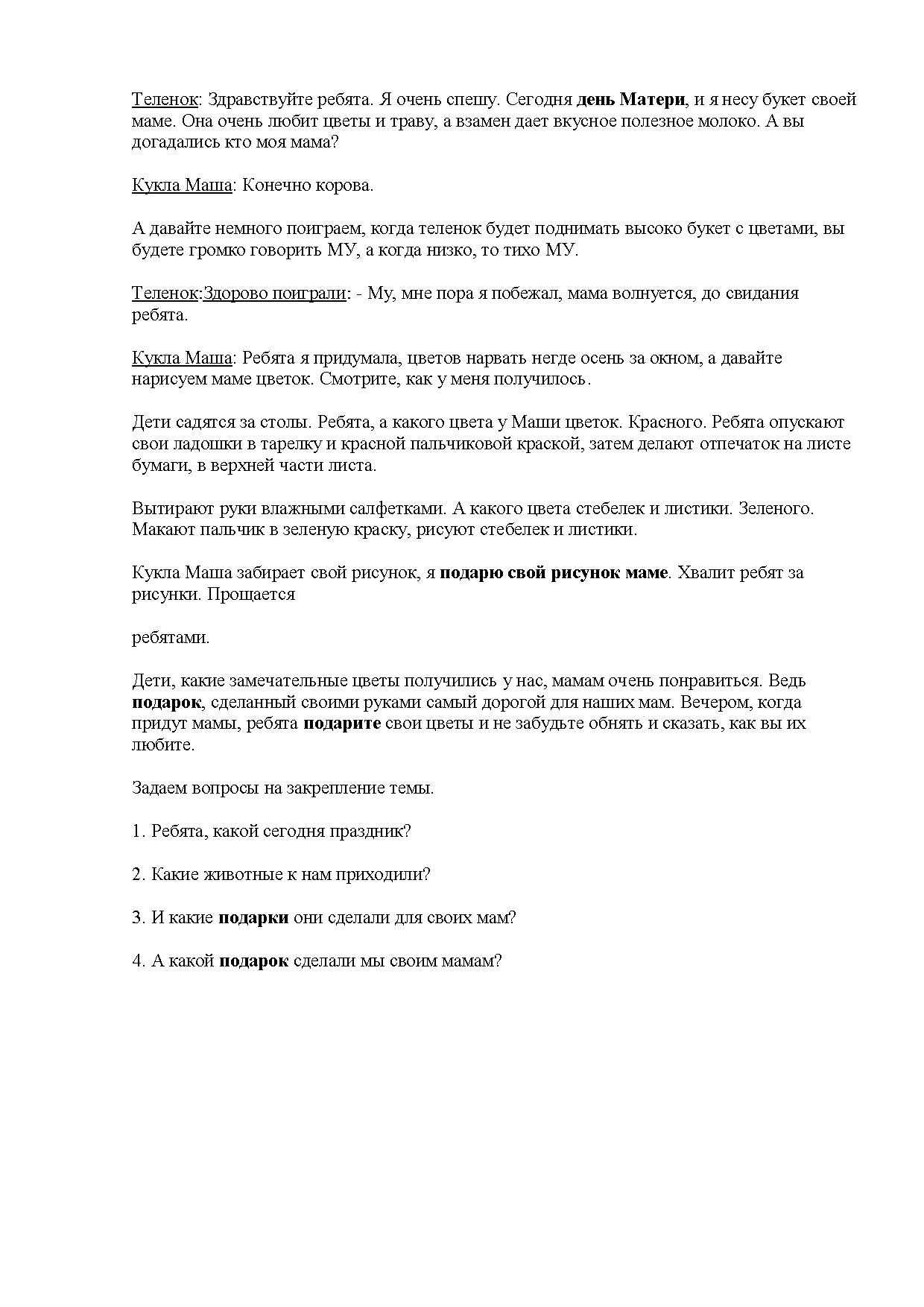 Теленок: Здравствуйте ребята. Я очень спешу. Сегодня день Матери, и я несу букет своей маме. Она очень любит цветы и траву, а взамен дает вкусное полезное молоко. А вы догадались кто моя мама?

Кукла Маша: Конечно корова.

А давайте немного поиграем, когда теленок будет поднимать высоко букет с цветами, вы будете громко говорить МУ, а когда низко, то тихо МУ.

Теленок:Здорово поиграли: - Му, мне пора я побежал, мама волнуется, до свидания ребята.

Кукла Маша: Ребята я придумала, цветов нарвать негде осень за окном, а давайте нарисуем маме цветок. Смотрите, как у меня получилось.

Дети садятся за столы. Ребята, а какого цвета у Маши цветок. Красного. Ребята опускают свои ладошки в тарелку и красной пальчиковой краской, затем делают отпечаток на листе бумаги, в верхней части листа.

Вытирают руки влажными салфетками. А какого цвета стебелек и листики. Зеленого. Макают пальчик в зеленую краску, рисуют стебелек и листики.

Кукла Маша забирает свой рисунок, я подарю свой рисунок маме. Хвалит ребят за рисунки. Прощается

ребятами.

Дети, какие замечательные цветы получились у нас, мамам очень понравиться. Ведь подарок, сделанный своими руками самый дорогой для наших мам. Вечером, когда придут мамы, ребята подарите свои цветы и не забудьте обнять и сказать, как вы их любите.

Задаем вопросы на закрепление темы.

1. Ребята, какой сегодня праздник?

2. Какие животные к нам приходили?

3. И какие подарки они сделали для своих мам?

4. А какой подарок сделали мы своим мамам?